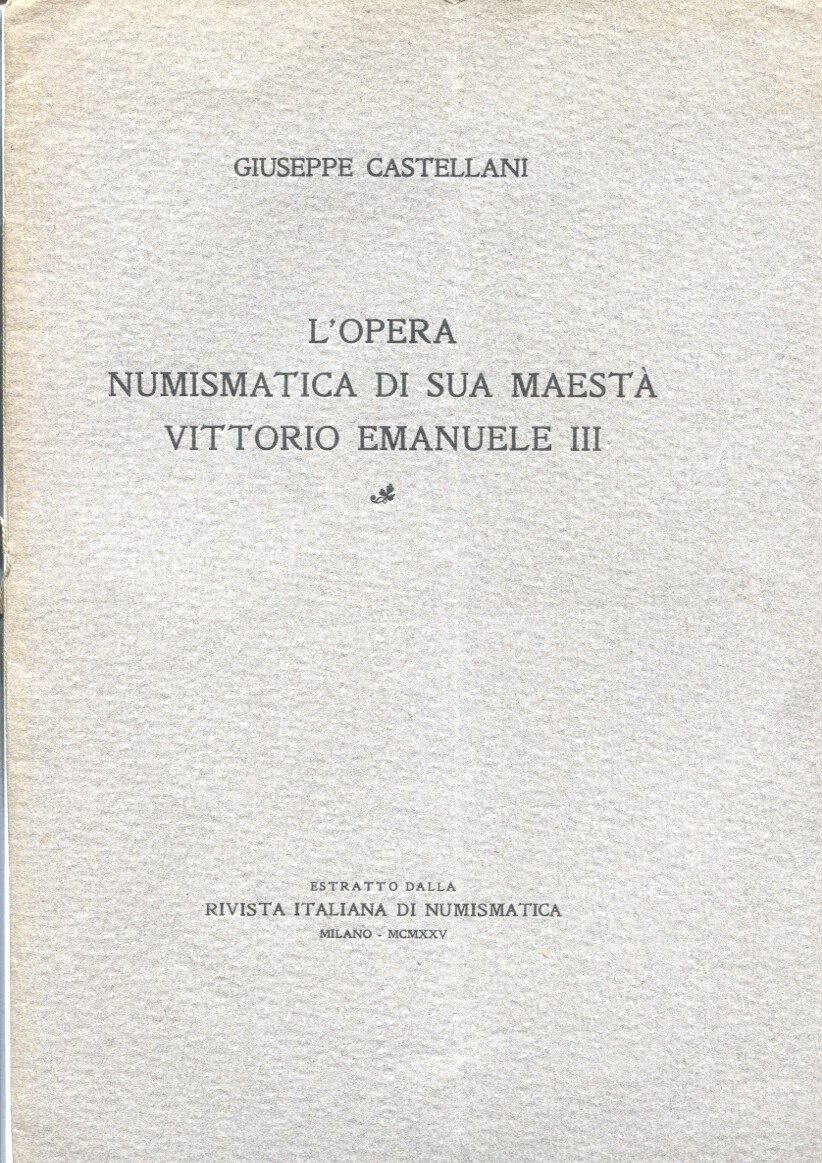 GIUSEPPE CASTELLANI

L'OPERA
NUMISMATICA DI SUA MAESTÀ
VITTORIO EMANUELE III

ESTRATTO DALLA
RIVISTA ITALIANA DI NUMISMATICA
MILANO - MCMXXV